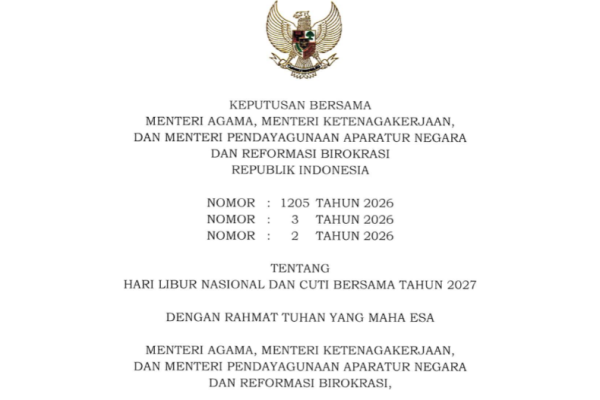 KEPUTUSAN BERSAMA
MENTERI AGAMA, MENTERI KETENAGAKERJAAN,
DAN MENTERI PENDAYAGUNAAN APARATUR NEGARA
DAN REFORMASI BIROKRASI
REPUBLIK INDONESIA

NOMOR : 1205 TAHUN 2026
NOMOR : 3 TAHUN 2026
NOMOR : 2 TAHUN 2026

TENTANG
HARI LIBUR NASIONAL DAN CUTI BERSAMA TAHUN 2027

DENGAN RAHMAT TUHAN YANG MAHA ESA

MENTERI AGAMA, MENTERI KETENAGAKERJAAN,
DAN MENTERI PENDAYAGUNAAN APARATUR NEGARA
DAN REFORMASI BIROKRASI,